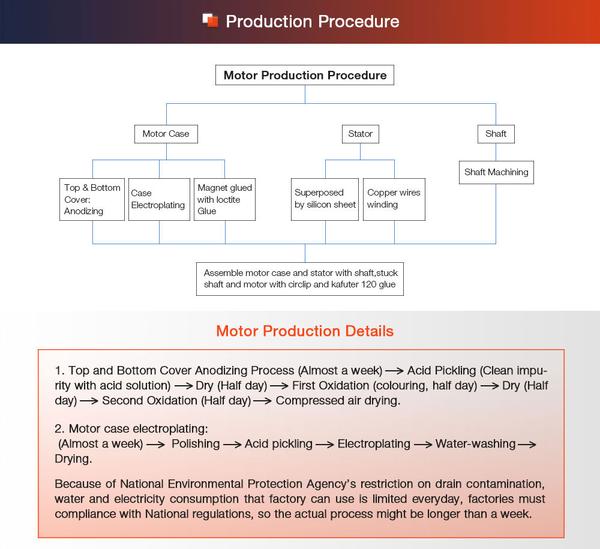 Production Procedure

Motor Production Procedure

Motor Case

Stator

Shaft

Top & Bottom Cover: Anodizing

Case Electroplating

Magnet glued with loctite Glue

Superposed by silicon sheet

Copper wires winding

Shaft Machining

Assemble motor case and stator with shaft,stuck shaft and motor with circlip and kafuter 120 glue

Motor Production Details

1. Top and Bottom Cover Anodizing Process (Almost a week) ⟶ Acid Pickling (Clean impurity with acid solution) ⟶ Dry (Half day) ⟶ First Oxidation (colouring, half day) ⟶ Dry (Half day) ⟶ Second Oxidation (Half day) ⟶ Compressed air drying.

2. Motor case electroplating:
(Almost a week) ⟶ Polishing ⟶ Acid pickling ⟶ Electroplating ⟶ Water-washing ⟶ Drying.

Because of National Environmental Protection Agency's restriction on drain contamination, water and electricity consumption that factory can use is limited everyday, factories must compliance with National regulations, so the actual process might be longer than a week.